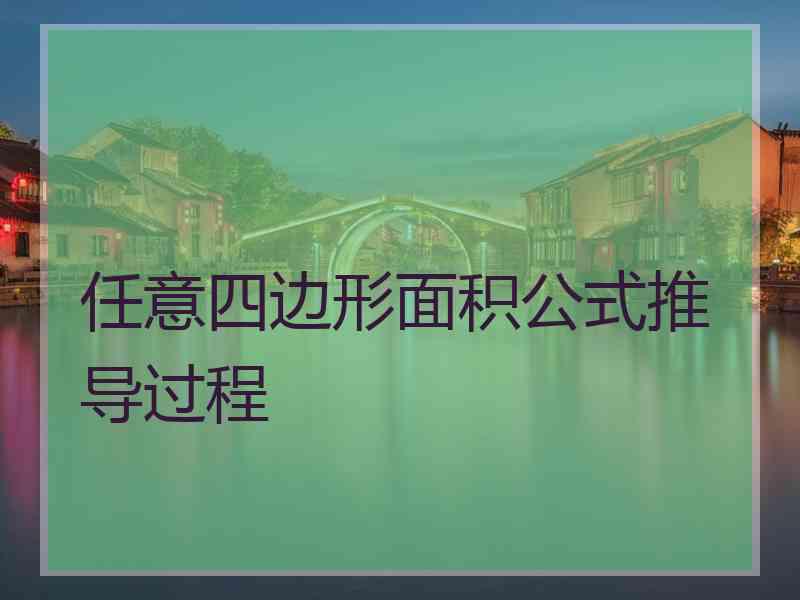 任意四边形面积公式推导过程